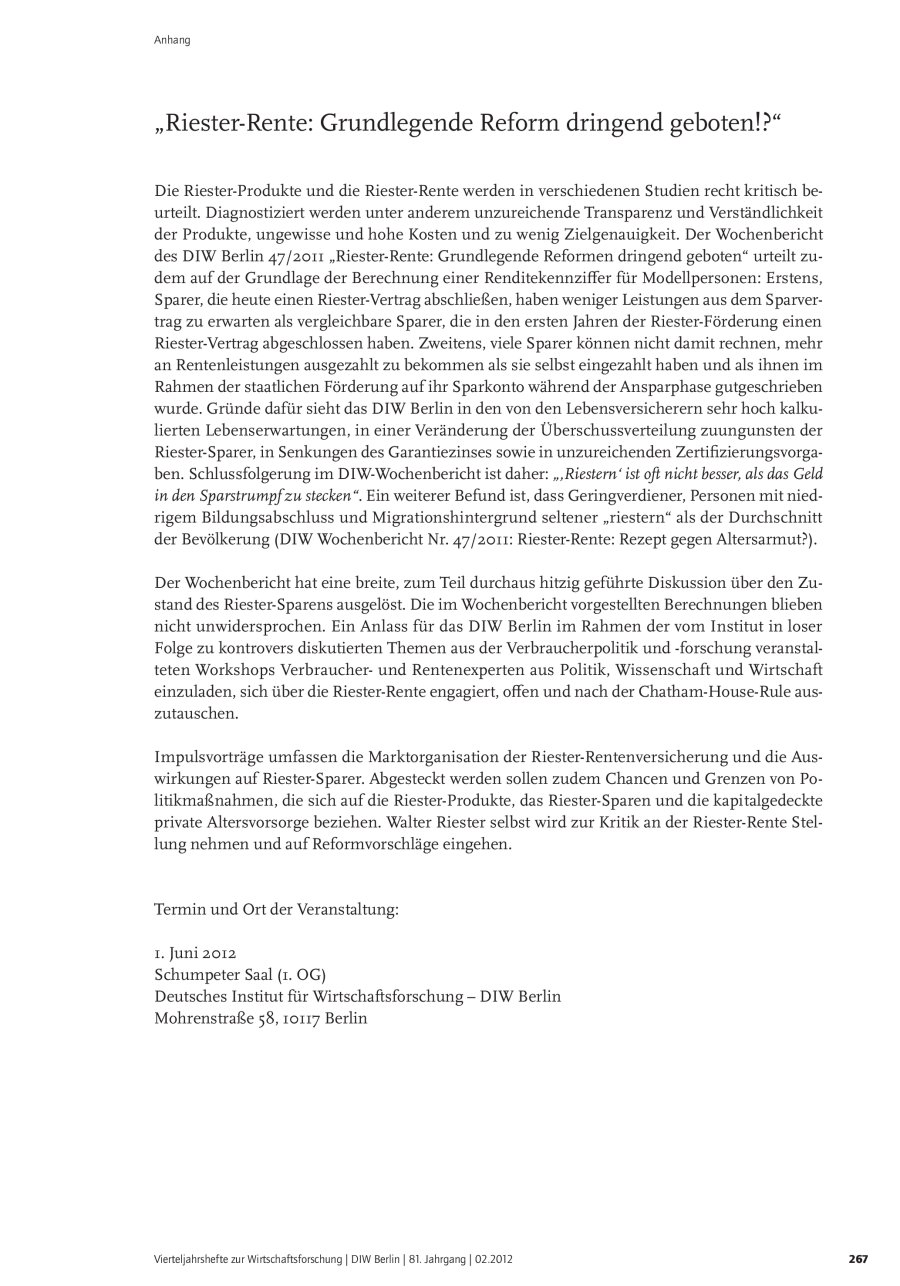 Anhang

„Riester-Rente: Grundlegende Reform dringend geboten!?“

Die Riester-Produkte und die Riester-Rente werden in verschiedenen Studien recht kritisch beurteilt. Diagnostiziert werden unter anderem unzureichende Transparenz und Verständlichkeit der Produkte, ungewisse und hohe Kosten und zu wenig Zielgenauigkeit. Der Wochenbericht des DIW Berlin 47/2011 „Riester-Rente: Grundlegende Reformen dringend geboten“ urteilt zudem auf der Grundlage der Berechnung einer Renditekennziffer für Modellpersonen: Erstens, Sparer, die heute einen Riester-Vertrag abschließen, haben weniger Leistungen aus dem Sparvertrag zu erwarten als vergleichbare Sparer, die in den ersten Jahren der Riester-Förderung einen Riester-Vertrag abgeschlossen haben. Zweitens, viele Sparer können nicht damit rechnen, mehr an Rentenleistungen ausgezahlt zu bekommen als sie selbst eingezahlt haben und als ihnen im Rahmen der staatlichen Förderung auf ihr Sparkonto während der Ansparphase gutgeschrieben wurde. Gründe dafür sieht das DIW Berlin in den von den Lebensversicherern sehr hoch kalkulierten Lebenserwartungen, in einer Veränderung der Überschussverteilung zuungunsten der Riester-Sparer, in Senkungen des Garantiezinses sowie in unzureichenden Zertifizierungsvorgaben. Schlussfolgerung im DIW-Wochenbericht ist daher: „‚Riestern‘ ist oft nicht besser, als das Geld in den Sparstrumpf zu stecken“. Ein weiterer Befund ist, dass Geringverdiener, Personen mit niedrigem Bildungsabschluss und Migrationshintergrund seltener „riestern“ als der Durchschnitt der Bevölkerung (DIW Wochenbericht Nr. 47/2011: Riester-Rente: Rezept gegen Altersarmut?).

Der Wochenbericht hat eine breite, zum Teil durchaus hitzig geführte Diskussion über den Zustand des Riester-Sparens ausgelöst. Die im Wochenbericht vorgestellten Berechnungen blieben nicht unwidersprochen. Ein Anlass für das DIW Berlin im Rahmen der vom Institut in loser Folge zu kontrovers diskutierten Themen aus der Verbraucherpolitik und -forschung veranstalteten Workshops Verbraucher- und Rentenexperten aus Politik, Wissenschaft und Wirtschaft einzuladen, sich über die Riester-Rente engagiert, offen und nach der Chatham-House-Rule auszutauschen.

Impulsvorträge umfassen die Marktorganisation der Riester-Rentenversicherung und die Auswirkungen auf Riester-Sparer. Abgesteckt werden sollen zudem Chancen und Grenzen von Politikmaßnahmen, die sich auf die Riester-Produkte, das Riester-Sparen und die kapitalgedeckte private Altersvorsorge beziehen. Walter Riester selbst wird zur Kritik an der Riester-Rente Stellung nehmen und auf Reformvorschläge eingehen.

Termin und Ort der Veranstaltung:

1. Juni 2012
Schumpeter Saal (1. OG)
Deutsches Institut für Wirtschaftsforschung – DIW Berlin
Mohrenstraße 58, 10117 Berlin

Vierteljahrshefte zur Wirtschaftsforschung | DIW Berlin | 81. Jahrgang | 02.2012

267